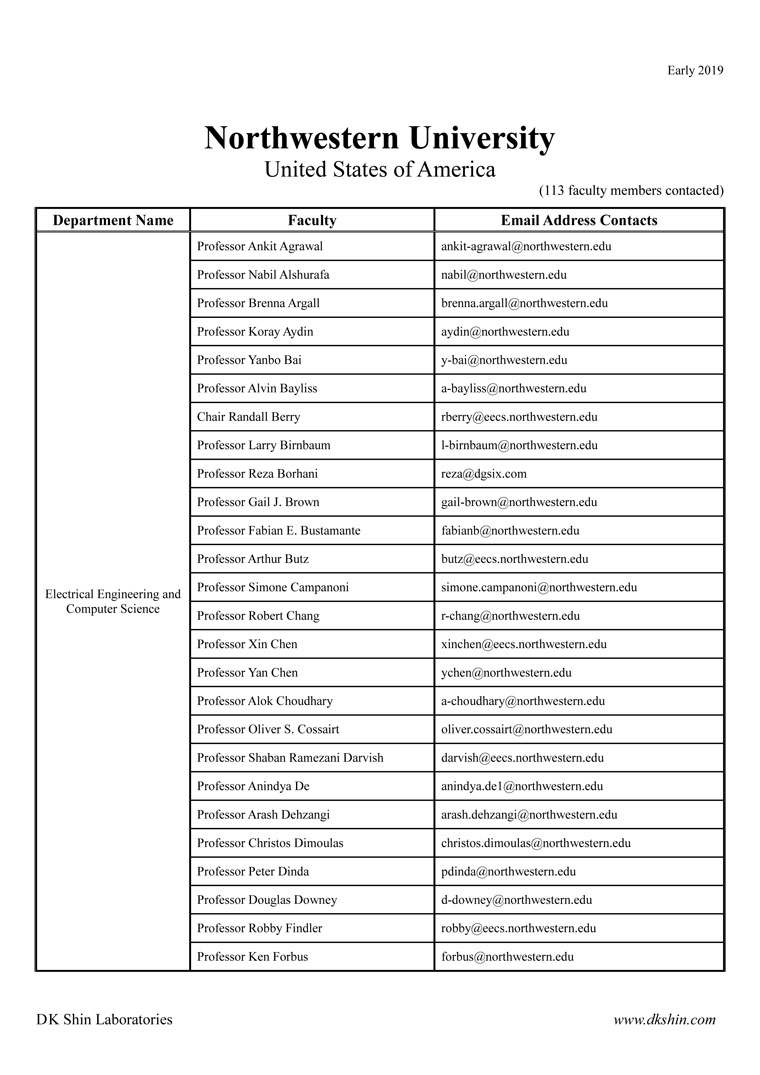 Early 2019

Northwestern University
United States of America
(113 faculty members contacted)

| Department Name | Faculty | Email Address Contacts |
|---|---|---|
| Electrical Engineering and Computer Science | Professor Ankit Agrawal | ankit-agrawal@northwestern.edu |
| | Professor Nabil Alshurafa | nabil@northwestern.edu |
| | Professor Brenna Argall | brenna.argall@northwestern.edu |
| | Professor Koray Aydin | aydin@northwestern.edu |
| | Professor Yanbo Bai | y-bai@northwestern.edu |
| | Professor Alvin Bayliss | a-bayliss@northwestern.edu |
| | Chair Randall Berry | rberry@eecs.northwestern.edu |
| | Professor Larry Birnbaum | l-birnbaum@northwestern.edu |
| | Professor Reza Borhani | reza@dgsix.com |
| | Professor Gail J. Brown | gail-brown@northwestern.edu |
| | Professor Fabian E. Bustamante | fabianb@northwestern.edu |
| | Professor Arthur Butz | butz@eecs.northwestern.edu |
| | Professor Simone Campanoni | simone.campanoni@northwestern.edu |
| | Professor Robert Chang | r-chang@northwestern.edu |
| | Professor Xin Chen | xinchen@eecs.northwestern.edu |
| | Professor Yan Chen | ychen@northwestern.edu |
| | Professor Alok Choudhary | a-choudhary@northwestern.edu |
| | Professor Oliver S. Cossairt | oliver.cossairt@northwestern.edu |
| | Professor Shaban Ramezani Darvish | darvish@eecs.northwestern.edu |
| | Professor Anindya De | anindya.de1@northwestern.edu |
| | Professor Arash Dehzangi | arash.dehzangi@northwestern.edu |
| | Professor Christos Dimoulas | christos.dimoulas@northwestern.edu |
| | Professor Peter Dinda | pdinda@northwestern.edu |
| | Professor Douglas Downey | d-downey@northwestern.edu |
| | Professor Robby Findler | robby@eecs.northwestern.edu |
| | Professor Ken Forbus | forbus@northwestern.edu |

DK Shin Laboratories
www.dkshin.com